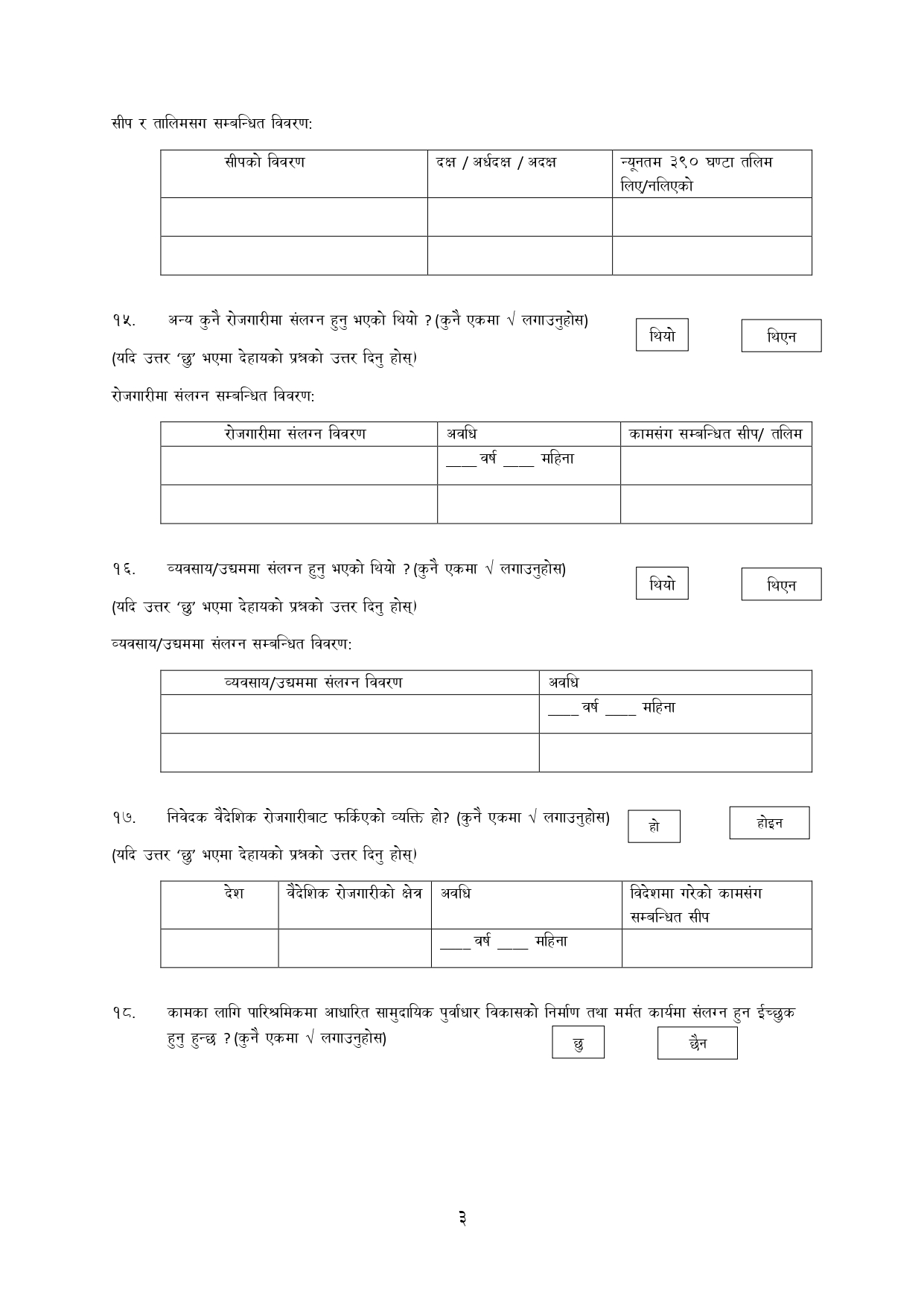 सीप र तालिमसग सम्बन्धित विवरण:

| सीपको विवरण | दक्ष / अर्धदक्ष / अदक्ष | न्यूनतम ३९० घण्टा तलिम लिए/नलिएको |
|---|---|---|
| | | |
| | | |

१५. अन्य कुनै रोजगारीमा संलग्न हुनु भएको थियो ? (कुनै एकमा √ लगाउनुहोस)

थियो थिएन

(यदि उत्तर 'छ' भएमा देहायको प्रश्नको उत्तर दिनु होस्)

रोजगारीमा संलग्न सम्बन्धित विवरण:

| रोजगारीमा संलग्न विवरण | अवधि | कामसंग सम्बन्धित सीप/ तलिम |
|---|---|---|
| | ____ वर्ष ____ महिना | |
| | | |

१६. व्यवसाय/उद्यममा संलग्न हुनु भएको थियो ? (कुनै एकमा √ लगाउनुहोस)

थियो थिएन

(यदि उत्तर 'छ' भएमा देहायको प्रश्नको उत्तर दिनु होस्)

व्यवसाय/उद्यममा संलग्न सम्बन्धित विवरण:

| व्यवसाय/उद्यममा संलग्न विवरण | अवधि |
|---|---|
| | ____ वर्ष ____ महिना |
| | |

१७. निवेदक वैदेशिक रोजगारीबाट फर्किएको व्यक्ति हो? (कुनै एकमा √ लगाउनुहोस)

हो होइन

(यदि उत्तर 'छ' भएमा देहायको प्रश्नको उत्तर दिनु होस्)

| देश | वैदेशिक रोजगारीको क्षेत्र | अवधि | विदेशमा गरेको कामसंग सम्बन्धित सीप |
|---|---|---|---|
| | | ____ वर्ष ____ महिना | |

१८. कामका लागि पारिश्रमिकमा आधारित सामुदायिक पुर्वाधार विकासको निर्माण तथा मर्मत कार्यमा संलग्न हुन ईच्छुक हुनु हुन्छ ? (कुनै एकमा √ लगाउनुहोस)

छ छैन

३